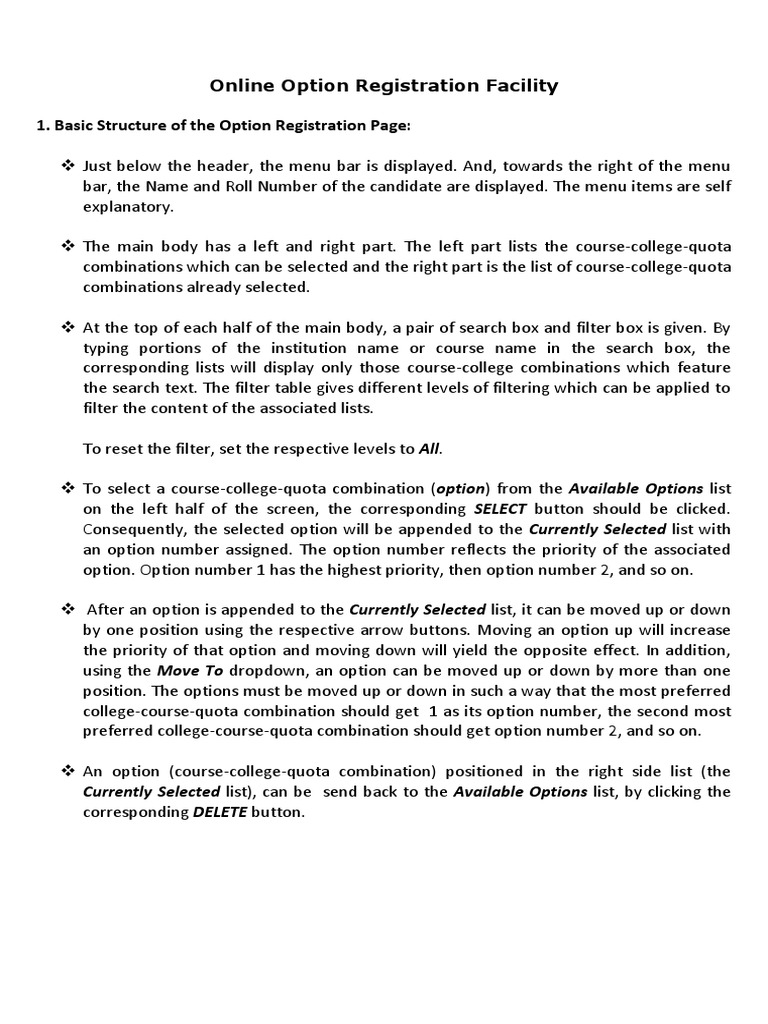 Online Option Registration Facility

1. Basic Structure of the Option Registration Page:

❖ Just below the header, the menu bar is displayed. And, towards the right of the menu bar, the Name and Roll Number of the candidate are displayed. The menu items are self explanatory.

❖ The main body has a left and right part. The left part lists the course-college-quota combinations which can be selected and the right part is the list of course-college-quota combinations already selected.

❖ At the top of each half of the main body, a pair of search box and filter box is given. By typing portions of the institution name or course name in the search box, the corresponding lists will display only those course-college combinations which feature the search text. The filter table gives different levels of filtering which can be applied to filter the content of the associated lists.

To reset the filter, set the respective levels to All.

❖ To select a course-college-quota combination (option) from the Available Options list on the left half of the screen, the corresponding SELECT button should be clicked. Consequently, the selected option will be appended to the Currently Selected list with an option number assigned. The option number reflects the priority of the associated option. Option number 1 has the highest priority, then option number 2, and so on.

❖ After an option is appended to the Currently Selected list, it can be moved up or down by one position using the respective arrow buttons. Moving an option up will increase the priority of that option and moving down will yield the opposite effect. In addition, using the Move To dropdown, an option can be moved up or down by more than one position. The options must be moved up or down in such a way that the most preferred college-course-quota combination should get 1 as its option number, the second most preferred college-course-quota combination should get option number 2, and so on.

❖ An option (course-college-quota combination) positioned in the right side list (the Currently Selected list), can be send back to the Available Options list, by clicking the corresponding DELETE button.